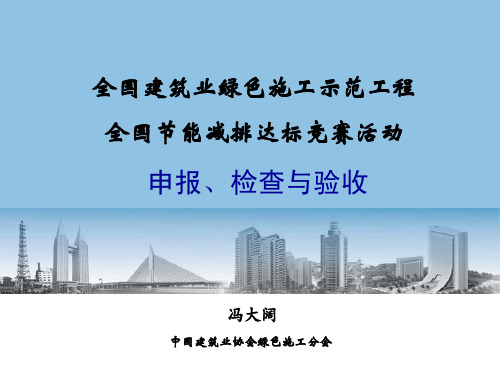 全国建筑业绿色施工示范工程

全国节能减排达标竞赛活动

申报、检查与验收

冯大阔

中国建筑业协会绿色施工分会